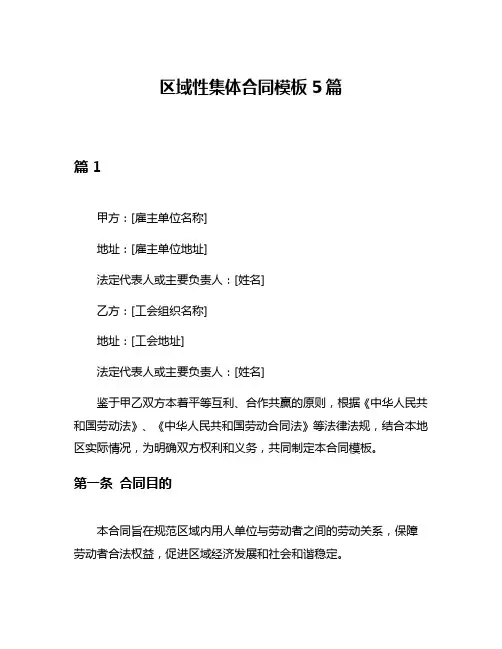 区域性集体合同模板 5 篇

篇 1

甲方：[雇主单位名称]

地址：[雇主单位地址]

法定代表人或主要负责人：[姓名]

乙方：[工会组织名称]

地址：[工会地址]

法定代表人或主要负责人：[姓名]

鉴于甲乙双方本着平等互利、合作共赢的原则，根据《中华人民共和国劳动法》、《中华人民共和国劳动合同法》等法律法规，结合本地区实际情况，为明确双方权利和义务，共同制定本合同模板。

第一条 合同目的

本合同旨在规范区域内用人单位与劳动者之间的劳动关系，保障劳动者合法权益，促进区域经济发展和社会和谐稳定。